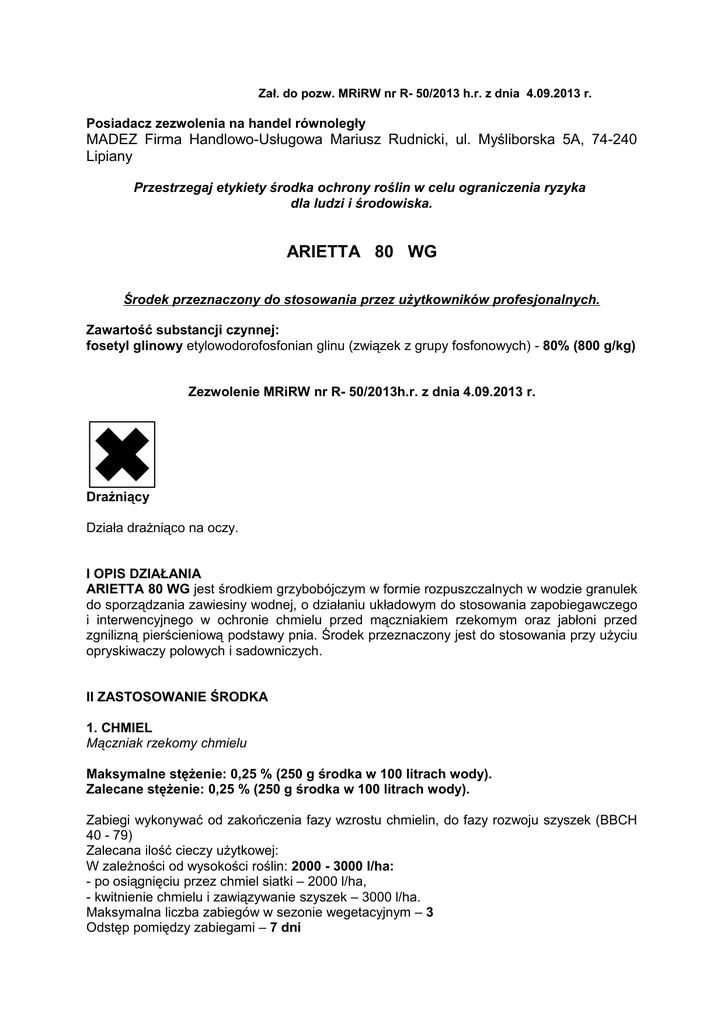 Zał. do pozw. MRiRW nr R- 50/2013 h.r. z dnia 4.09.2013 r.

Posiadacz zezwolenia na handel równoległy
MADEZ Firma Handlowo-Usługowa Mariusz Rudnicki, ul. Myśliborska 5A, 74-240 Lipiany

Przestrzegaj etykiety środka ochrony roślin w celu ograniczenia ryzyka dla ludzi i środowiska.

ARIETTA 80 WG

Środek przeznaczony do stosowania przez użytkowników profesjonalnych.

Zawartość substancji czynnej:
fosetyl glinowy etylowodorofosfonian glinu (związek z grupy fosfonowych) - 80% (800 g/kg)

Zezwolenie MRiRW nr R- 50/2013h.r. z dnia 4.09.2013 r.

Drażniący

Działa drażniąco na oczy.

I OPIS DZIAŁANIA
ARIETTA 80 WG jest środkiem grzybobójczym w formie rozpuszczalnych w wodzie granulek do sporządzania zawiesiny wodnej, o działaniu układowym do stosowania zapobiegawczego i interwencyjnego w ochronie chmielu przed mączniakiem rzekomym oraz jabłoni przed zgnilizną pierścieniową podstawy pnia. Środek przeznaczony jest do stosowania przy użyciu opryskiwaczy polowych i sadowniczych.

II ZASTOSOWANIE ŚRODKA

1. CHMIEL
Mączniak rzekomy chmielu

Maksymalne stężenie: 0,25 % (250 g środka w 100 litrach wody).
Zalecane stężenie: 0,25 % (250 g środka w 100 litrach wody).

Zabiegi wykonywać od zakończenia fazy wzrostu chmielin, do fazy rozwoju szyszek (BBCH 40 - 79)
Zalecana ilość cieczy użytkowej:
W zależności od wysokości roślin: 2000 - 3000 l/ha:
- po osiągnięciu przez chmiel siatki – 2000 l/ha,
- kwitnienie chmielu i zawiązywanie szyszek – 3000 l/ha.
Maksymalna liczba zabiegów w sezonie wegetacyjnym – 3
Odstęp pomiędzy zabiegami – 7 dni